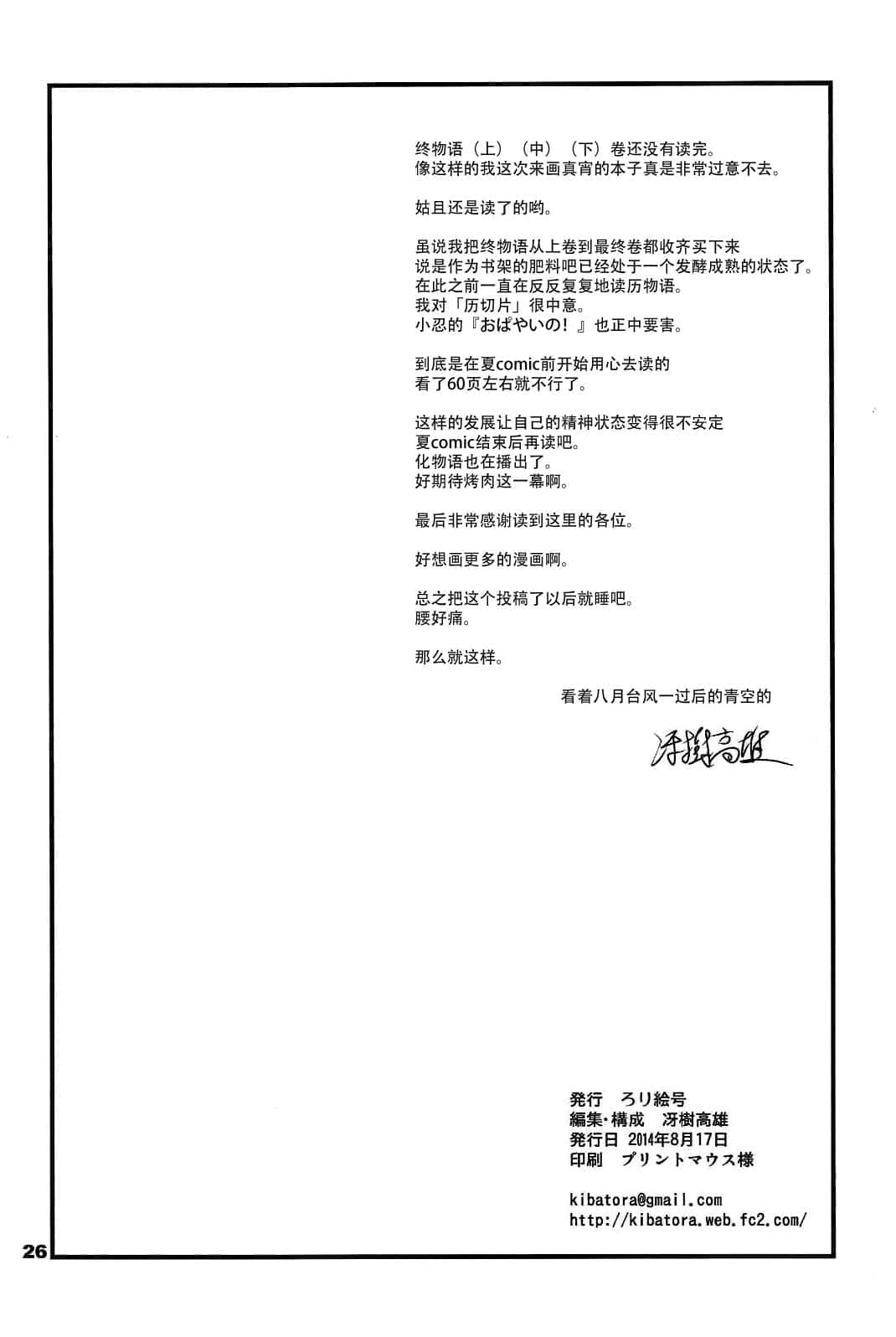 终物语（上）（中）（下）卷还没有读完。
像这样的我这次来画真宵的本子真是非常过意不去。

姑且还是读了的哟。

虽说我把终物语从上卷到最终卷都收齐买下来
说是作为书架的肥料吧已经处于一个发酵成熟的状态了。
在此之前一直在反反复复地读历物语。
我对「历切片」很中意。
小忍的『おぱやいの！』也正中要害。

到底是在夏comic前开始用心去读的
看了60页左右就不行了。

这样的发展让自己的精神状态变得很不安定
夏comic结束后再读吧。
化物语也在播出了。
好期待烤肉这一幕啊。

最后非常感谢读到这里的各位。

好想画更多的漫画啊。

总之把这个投稿了以后就睡吧。
腰好痛。

那么就这样。

看着八月台风一过后的青空的

冴樹高雄

発行 ろり絵号
編集・構成 冴樹高雄
発行日 2014年8月17日
印刷 プリントマウス様

kibatora@gmail.com
http://kibatora.web.fc2.com/

26